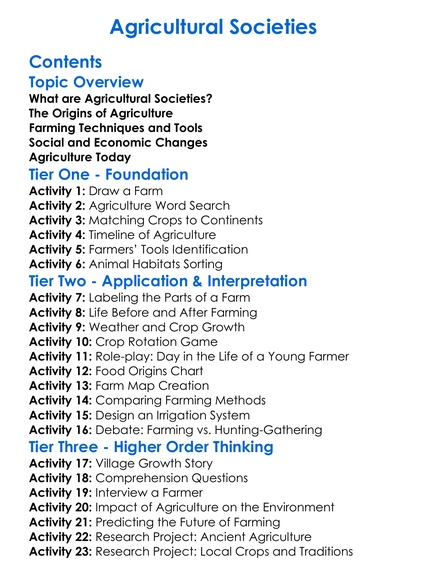 Agricultural Societies

Contents

Topic Overview

What are Agricultural Societies?
The Origins of Agriculture
Farming Techniques and Tools
Social and Economic Changes
Agriculture Today

Tier One - Foundation

Activity 1: Draw a Farm
Activity 2: Agriculture Word Search
Activity 3: Matching Crops to Continents
Activity 4: Timeline of Agriculture
Activity 5: Farmers' Tools Identification
Activity 6: Animal Habitats Sorting

Tier Two - Application & Interpretation

Activity 7: Labeling the Parts of a Farm
Activity 8: Life Before and After Farming
Activity 9: Weather and Crop Growth
Activity 10: Crop Rotation Game
Activity 11: Role-play: Day in the Life of a Young Farmer
Activity 12: Food Origins Chart
Activity 13: Farm Map Creation
Activity 14: Comparing Farming Methods
Activity 15: Design an Irrigation System
Activity 16: Debate: Farming vs. Hunting-Gathering

Tier Three - Higher Order Thinking

Activity 17: Village Growth Story
Activity 18: Comprehension Questions
Activity 19: Interview a Farmer
Activity 20: Impact of Agriculture on the Environment
Activity 21: Predicting the Future of Farming
Activity 22: Research Project: Ancient Agriculture
Activity 23: Research Project: Local Crops and Traditions